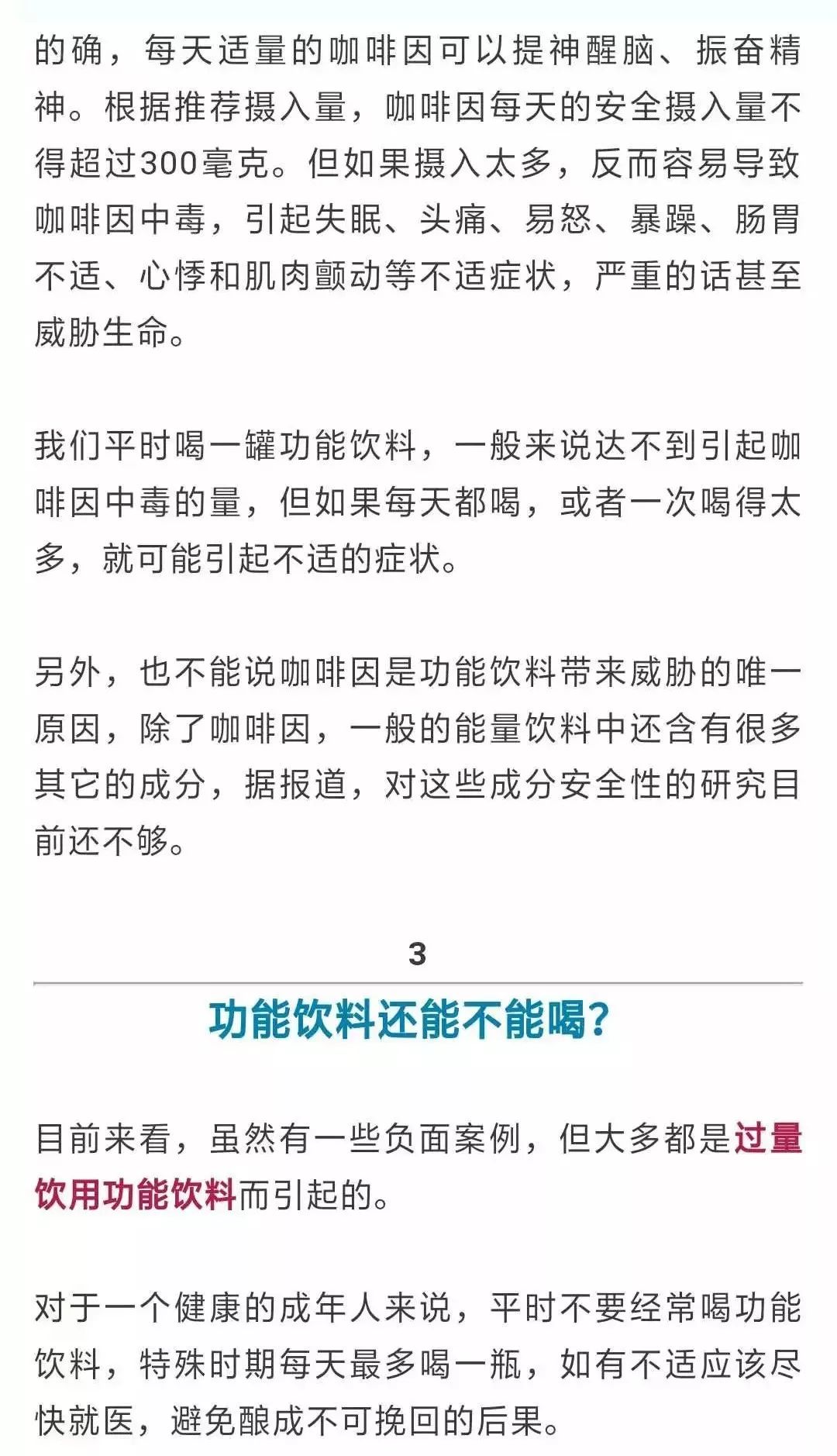 的确，每天适量的咖啡因可以提神醒脑、振奋精神。根据推荐摄入量，咖啡因每天的安全摄入量不得超过300毫克。但如果摄入太多，反而容易导致咖啡因中毒，引起失眠、头痛、易怒、暴躁、肠胃不适、心悸和肌肉颤动等不适症状，严重的话甚至威胁生命。

我们平时喝一罐功能饮料，一般来说达不到引起咖啡因中毒的量，但如果每天都喝，或者一次喝得太多，就可能引起不适的症状。

另外，也不能说咖啡因是功能饮料带来威胁的唯一原因，除了咖啡因，一般的能量饮料中还含有很多其它的成分，据报道，对这些成分安全性的研究目前还不够。

3

功能饮料还能不能喝?

目前来看，虽然有一些负面案例，但大多都是过量饮用功能饮料而引起的。

对于一个健康的成年人来说，平时不要经常喝功能饮料，特殊时期每天最多喝一瓶，如有不适应该尽快就医，避免酿成不可挽回的后果。